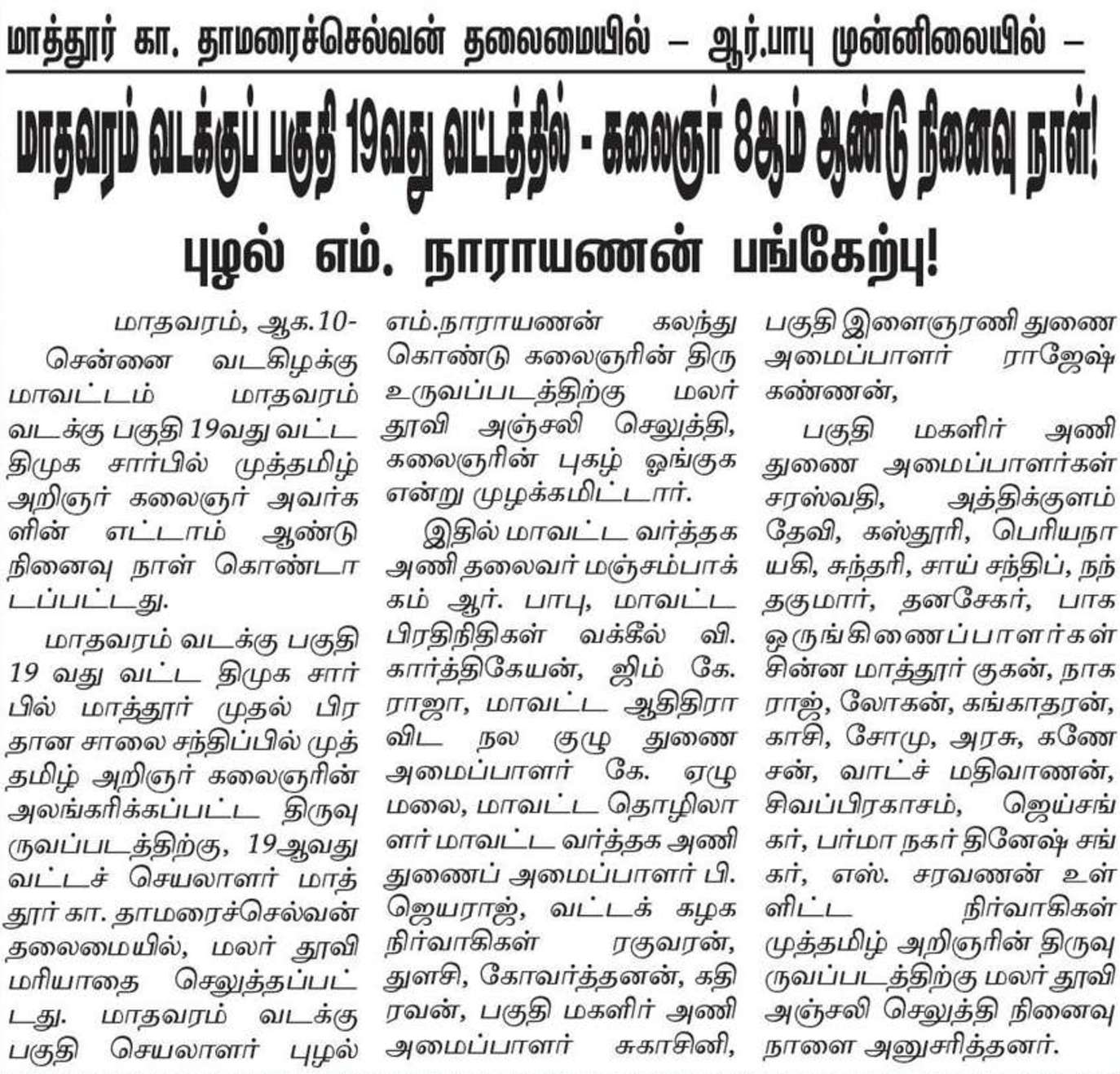 மாத்தூர் கா. தாமரைச்செல்வன் தலைமையில் – ஆர்.பாபு முன்னிலையில் –

மாதவரம் வடக்குப் பகுதி 19வது வட்டத்தில் - கலைஞர் 8ஆம் ஆண்டு நினைவு நாள்!

புழல் எம். நாராயணன் பங்கேற்பு!

மாதவரம், ஆக.10-

சென்னை வடகிழக்கு மாவட்டம் மாதவரம் வடக்கு பகுதி 19வது வட்ட திமுக சார்பில் முத்தமிழ் அறிஞர் கலைஞர் அவர்களின் எட்டாம் ஆண்டு நினைவு நாள் கொண்டாடப்பட்டது.

மாதவரம் வடக்கு பகுதி 19 வது வட்ட திமுக சார்பில் மாத்தூர் முதல் பிரதான சாலை சந்திப்பில் முத்தமிழ் அறிஞர் கலைஞரின் அலங்கரிக்கப்பட்ட திருவுருவப்படத்திற்கு, 19ஆவது வட்டச் செயலாளர் மாத்தூர் கா. தாமரைச்செல்வன் தலைமையில், மலர் தூவி மரியாதை செலுத்தப்பட்டது. மாதவரம் வடக்கு பகுதி செயலாளர் புழல் எம்.நாராயணன் கலந்து கொண்டு கலைஞரின் திரு உருவப்படத்திற்கு மலர் தூவி அஞ்சலி செலுத்தி, கலைஞரின் புகழ் ஓங்குக என்று முழக்கமிட்டார்.

இதில் மாவட்ட வர்த்தக அணி தலைவர் மஞ்சம்பாக்கம் ஆர். பாபு, மாவட்ட பிரதிநிதிகள் வக்கீல் வி. கார்த்திகேயன், ஜிம் கே. ராஜா, மாவட்ட ஆதிதிராவிட நல குழு துணை அமைப்பாளர் கே. ஏழுமலை, மாவட்ட தொழிலாளர் மாவட்ட வர்த்தக அணி துணைப் அமைப்பாளர் பி. ஜெயராஜ், வட்டக் கழக நிர்வாகிகள் ரகுவரன், துளசி, கோவர்த்தனன், கதிரவன், பகுதி மகளிர் அணி அமைப்பாளர் சுகாசினி, பகுதி இளைஞரணி துணை அமைப்பாளர் ராஜேஷ் கண்ணன்,

பகுதி மகளிர் அணி துணை அமைப்பாளர்கள் சரஸ்வதி, அத்திக்குளம் தேவி, கஸ்தூரி, பெரியநாயகி, சுந்தரி, சாய் சந்திப், நந்தகுமார், தனசேகர், பாக ஒருங்கிணைப்பாளர்கள் சின்ன மாத்தூர் குகன், நாகராஜ், லோகன், கங்காதரன், காசி, சோமு, அரசு, கணேசன், வாட்ச் மதிவாணன், சிவப்பிரகாசம், ஜெய்சங்கர், பர்மா நகர் தினேஷ் சங்கர், எஸ். சரவணன் உள்ளிட்ட நிர்வாகிகள் முத்தமிழ் அறிஞரின் திருவுருவப்படத்திற்கு மலர் தூவி அஞ்சலி செலுத்தி நினைவு நாளை அனுசரித்தனர்.